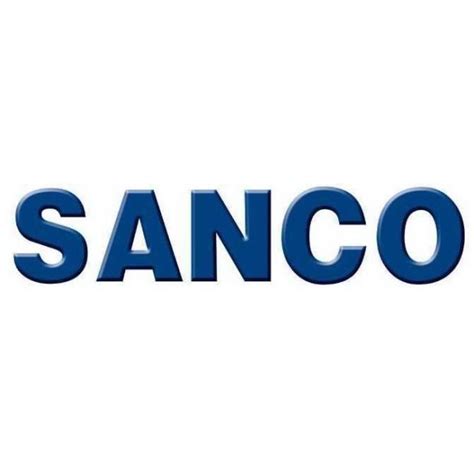 SANCO